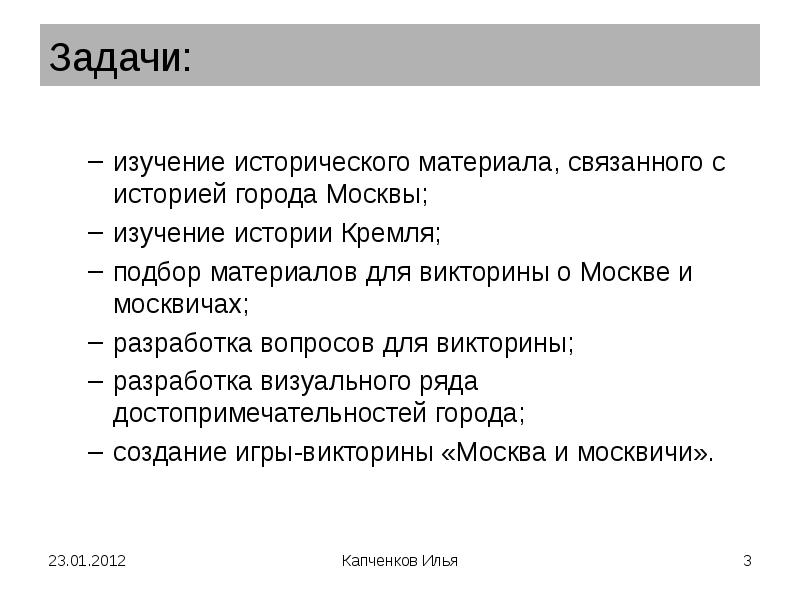 Задачи:

– изучение исторического материала, связанного с историей города Москвы;
– изучение истории Кремля;
– подбор материалов для викторины о Москве и москвичах;
– разработка вопросов для викторины;
– разработка визуального ряда достопримечательностей города;
– создание игры-викторины «Москва и москвичи».

23.01.2012 Капченков Илья 3